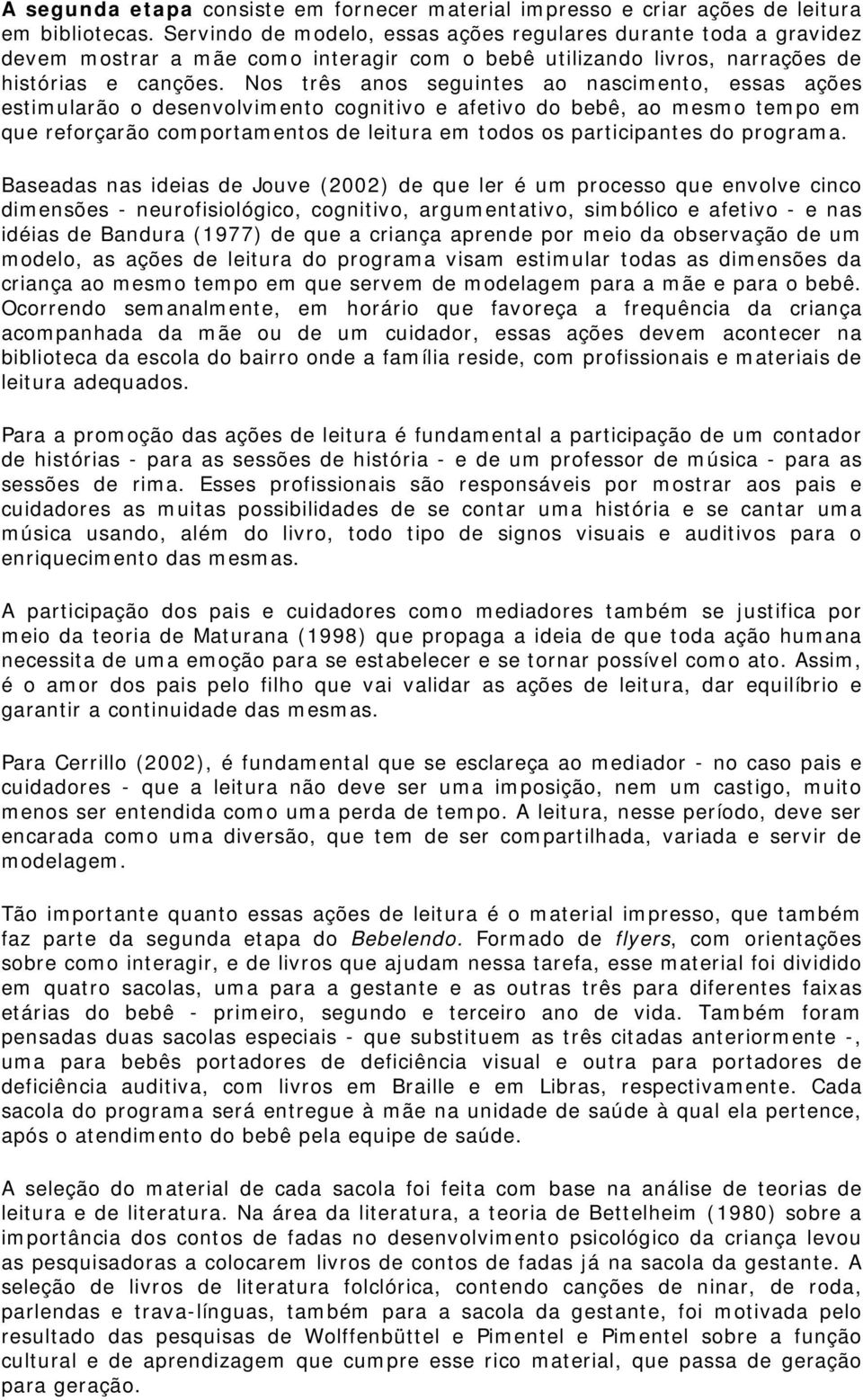 A segunda etapa consiste em fornecer material impresso e criar ações de leitura em bibliotecas. Servindo de modelo, essas ações regulares durante toda a gravidez devem mostrar a mãe como interagir com o bebê utilizando livros, narrações de histórias e canções. Nos três anos seguintes ao nascimento, essas ações estimularão o desenvolvimento cognitivo e afetivo do bebê, ao mesmo tempo em que reforçarão comportamentos de leitura em todos os participantes do programa.

Baseadas nas ideias de Jouve (2002) de que ler é um processo que envolve cinco dimensões - neurofisiológico, cognitivo, argumentativo, simbólico e afetivo - e nas idéias de Bandura (1977) de que a criança aprende por meio da observação de um modelo, as ações de leitura do programa visam estimular todas as dimensões da criança ao mesmo tempo em que servem de modelagem para a mãe e para o bebê. Ocorrendo semanalmente, em horário que favoreça a frequência da criança acompanhada da mãe ou de um cuidador, essas ações devem acontecer na biblioteca da escola do bairro onde a família reside, com profissionais e materiais de leitura adequados.

Para a promoção das ações de leitura é fundamental a participação de um contador de histórias - para as sessões de história - e de um professor de música - para as sessões de rima. Esses profissionais são responsáveis por mostrar aos pais e cuidadores as muitas possibilidades de se contar uma história e se cantar uma música usando, além do livro, todo tipo de signos visuais e auditivos para o enriquecimento das mesmas.

A participação dos pais e cuidadores como mediadores também se justifica por meio da teoria de Maturana (1998) que propaga a ideia de que toda ação humana necessita de uma emoção para se estabelecer e se tornar possível como ato. Assim, é o amor dos pais pelo filho que vai validar as ações de leitura, dar equilíbrio e garantir a continuidade das mesmas.

Para Cerrillo (2002), é fundamental que se esclareça ao mediador - no caso pais e cuidadores - que a leitura não deve ser uma imposição, nem um castigo, muito menos ser entendida como uma perda de tempo. A leitura, nesse período, deve ser encarada como uma diversão, que tem de ser compartilhada, variada e servir de modelagem.

Tão importante quanto essas ações de leitura é o material impresso, que também faz parte da segunda etapa do Bebelendo. Formado de flyers, com orientações sobre como interagir, e de livros que ajudam nessa tarefa, esse material foi dividido em quatro sacolas, uma para a gestante e as outras três para diferentes faixas etárias do bebê - primeiro, segundo e terceiro ano de vida. Também foram pensadas duas sacolas especiais - que substituem as três citadas anteriormente -, uma para bebês portadores de deficiência visual e outra para portadores de deficiência auditiva, com livros em Braille e em Libras, respectivamente. Cada sacola do programa será entregue à mãe na unidade de saúde à qual ela pertence, após o atendimento do bebê pela equipe de saúde.

A seleção do material de cada sacola foi feita com base na análise de teorias de leitura e de literatura. Na área da literatura, a teoria de Bettelheim (1980) sobre a importância dos contos de fadas no desenvolvimento psicológico da criança levou as pesquisadoras a colocarem livros de contos de fadas já na sacola da gestante. A seleção de livros de literatura folclórica, contendo canções de ninar, de roda, parlendas e trava-línguas, também para a sacola da gestante, foi motivada pelo resultado das pesquisas de Wolffenbüttel e Pimentel e Pimentel sobre a função cultural e de aprendizagem que cumpre esse rico material, que passa de geração para geração.